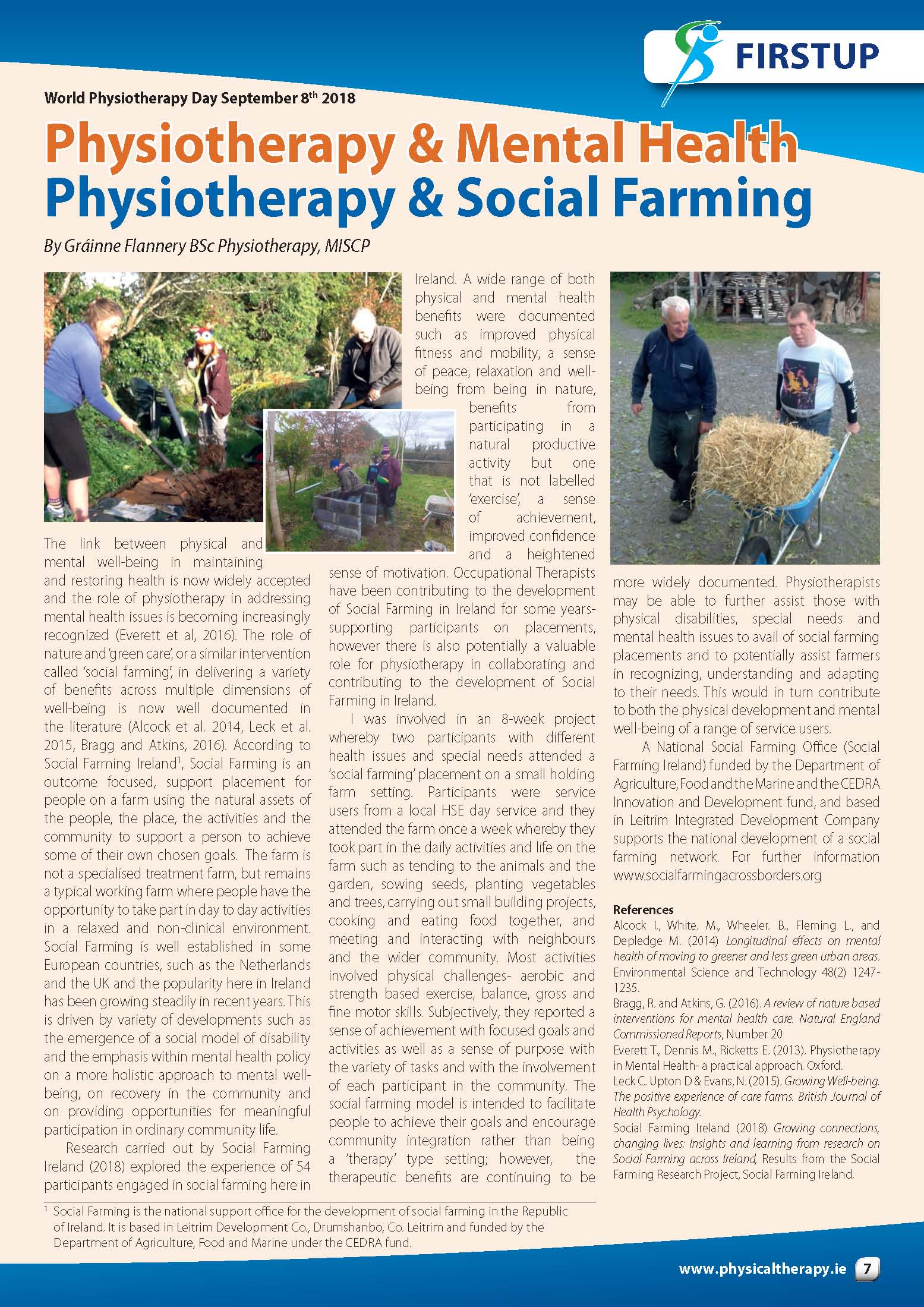 FIRSTUP

World Physiotherapy Day September 8$^{th}$ 2018

Physiotherapy & Mental Health
Physiotherapy & Social Farming

By Gráinne Flannery BSc Physiotherapy, MISCP

The link between physical and mental well-being in maintaining and restoring health is now widely accepted and the role of physiotherapy in addressing mental health issues is becoming increasingly recognized (Everett et al, 2016). The role of nature and 'green care', or a similar intervention called 'social farming', in delivering a variety of benefits across multiple dimensions of well-being is now well documented in the literature (Alcock et al. 2014, Leck et al. 2015, Bragg and Atkins, 2016). According to Social Farming Ireland$^1$, Social Farming is an outcome focused, support placement for people on a farm using the natural assets of the people, the place, the activities and the community to support a person to achieve some of their own chosen goals. The farm is not a specialised treatment farm, but remains a typical working farm where people have the opportunity to take part in day to day activities in a relaxed and non-clinical environment. Social Farming is well established in some European countries, such as the Netherlands and the UK and the popularity here in Ireland has been growing steadily in recent years. This is driven by variety of developments such as the emergence of a social model of disability and the emphasis within mental health policy on a more holistic approach to mental well-being, on recovery in the community and on providing opportunities for meaningful participation in ordinary community life.

Research carried out by Social Farming Ireland (2018) explored the experience of 54 participants engaged in social farming here in Ireland. A wide range of both physical and mental health benefits were documented such as improved physical fitness and mobility, a sense of peace, relaxation and well-being from being in nature, benefits from participating in a natural productive activity but one that is not labelled 'exercise', a sense of achievement, improved confidence and a heightened sense of motivation. Occupational Therapists have been contributing to the development of Social Farming in Ireland for some years- supporting participants on placements, however there is also potentially a valuable role for physiotherapy in collaborating and contributing to the development of Social Farming in Ireland.

I was involved in an 8-week project whereby two participants with different health issues and special needs attended a 'social farming' placement on a small holding farm setting. Participants were service users from a local HSE day service and they attended the farm once a week whereby they took part in the daily activities and life on the farm such as tending to the animals and the garden, sowing seeds, planting vegetables and trees, carrying out small building projects, cooking and eating food together, and meeting and interacting with neighbours and the wider community. Most activities involved physical challenges- aerobic and strength based exercise, balance, gross and fine motor skills. Subjectively, they reported a sense of achievement with focused goals and activities as well as a sense of purpose with the variety of tasks and with the involvement of each participant in the community. The social farming model is intended to facilitate people to achieve their goals and encourage community integration rather than being a 'therapy' type setting; however, the therapeutic benefits are continuing to be more widely documented. Physiotherapists may be able to further assist those with physical disabilities, special needs and mental health issues to avail of social farming placements and to potentially assist farmers in recognizing, understanding and adapting to their needs. This would in turn contribute to both the physical development and mental well-being of a range of service users.

A National Social Farming Office (Social Farming Ireland) funded by the Department of Agriculture, Food and the Marine and the CEDRA Innovation and Development fund, and based in Leitrim Integrated Development Company supports the national development of a social farming network. For further information www.socialfarmingacrossborders.org

References
Alcock I., White. M., Wheeler. B., Fleming L., and Depledge M. (2014) Longitudinal effects on mental health of moving to greener and less green urban areas. Environmental Science and Technology 48(2) 1247-1235.
Bragg, R. and Atkins, G. (2016). A review of nature based interventions for mental health care. Natural England Commissioned Reports, Number 20
Everett T., Dennis M., Ricketts E. (2013). Physiotherapy in Mental Health- a practical approach. Oxford.
Leck C. Upton D & Evans, N. (2015). Growing Well-being. The positive experience of care farms. British Journal of Health Psychology.
Social Farming Ireland (2018) Growing connections, changing lives: Insights and learning from research on Social Farming across Ireland, Results from the Social Farming Research Project, Social Farming Ireland.

$^1$ Social Farming is the national support office for the development of social farming in the Republic of Ireland. It is based in Leitrim Development Co., Drumshanbo, Co. Leitrim and funded by the Department of Agriculture, Food and Marine under the CEDRA fund.

www.physicaltherapy.ie 7